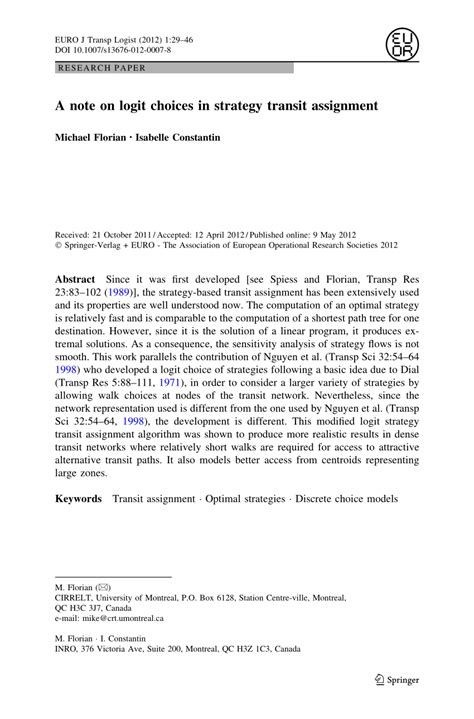 EURO J Transp Logist (2012) 1:29–46
DOI 10.1007/s13676-012-0007-8

EURO

RESEARCH PAPER

A note on logit choices in strategy transit assignment

Michael Florian · Isabelle Constantin

Received: 21 October 2011 / Accepted: 12 April 2012 / Published online: 9 May 2012
© Springer-Verlag + EURO - The Association of European Operational Research Societies 2012

Abstract Since it was first developed [see Spiess and Florian, Transp Res 23:83–102 (1989)], the strategy-based transit assignment has been extensively used and its properties are well understood now. The computation of an optimal strategy is relatively fast and is comparable to the computation of a shortest path tree for one destination. However, since it is the solution of a linear program, it produces extremal solutions. As a consequence, the sensitivity analysis of strategy flows is not smooth. This work parallels the contribution of Nguyen et al. (Transp Sci 32:54–64 1998) who developed a logit choice of strategies following a basic idea due to Dial (Transp Res 5:88–111, 1971), in order to consider a larger variety of strategies by allowing walk choices at nodes of the transit network. Nevertheless, since the network representation used is different from the one used by Nguyen et al. (Transp Sci 32:54–64, 1998), the development is different. This modified logit strategy transit assignment algorithm was shown to produce more realistic results in dense transit networks where relatively short walks are required for access to attractive alternative transit paths. It also models better access from centroids representing large zones.

Keywords Transit assignment · Optimal strategies · Discrete choice models

M. Florian (✉)
CIRRELT, University of Montreal, P.O. Box 6128, Station Centre-ville, Montreal, QC H3C 3J7, Canada
e-mail: mike@crt.umontreal.ca

M. Florian · I. Constantin
INRO, 376 Victoria Ave, Suite 200, Montreal, QC H3Z 1C3, Canada

Springer